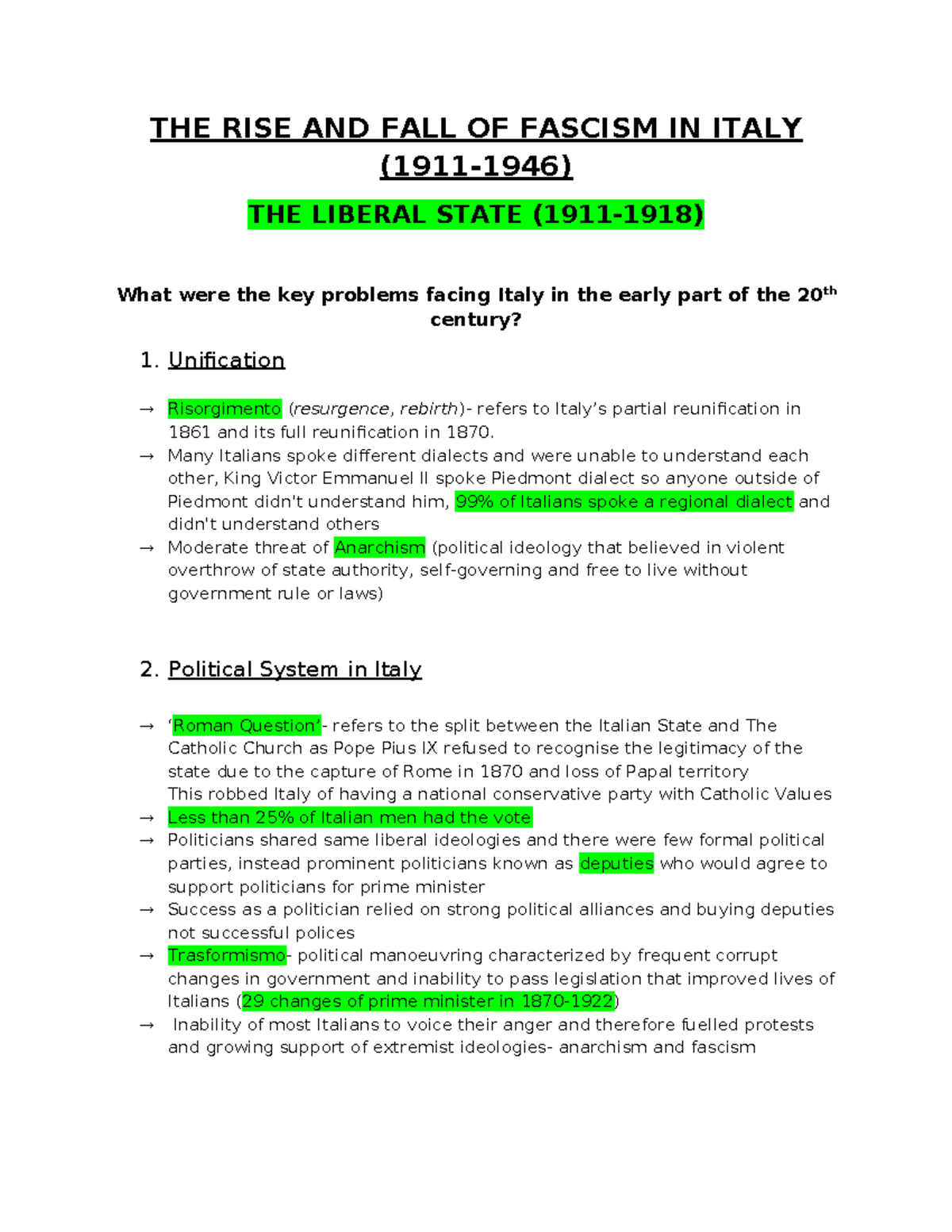 THE RISE AND FALL OF FASCISM IN ITALY (1911-1946)

THE LIBERAL STATE (1911-1918)

What were the key problems facing Italy in the early part of the 20$^{th}$ century?

1. Unification

→ Risorgimento (resurgence, rebirth)- refers to Italy's partial reunification in 1861 and its full reunification in 1870.
→ Many Italians spoke different dialects and were unable to understand each other, King Victor Emmanuel II spoke Piedmont dialect so anyone outside of Piedmont didn't understand him, 99% of Italians spoke a regional dialect and didn't understand others
→ Moderate threat of Anarchism (political ideology that believed in violent overthrow of state authority, self-governing and free to live without government rule or laws)

2. Political System in Italy

→ 'Roman Question'- refers to the split between the Italian State and The Catholic Church as Pope Pius IX refused to recognise the legitimacy of the state due to the capture of Rome in 1870 and loss of Papal territory
This robbed Italy of having a national conservative party with Catholic Values
→ Less than 25% of Italian men had the vote
→ Politicians shared same liberal ideologies and there were few formal political parties, instead prominent politicians known as deputies who would agree to support politicians for prime minister
→ Success as a politician relied on strong political alliances and buying deputies not successful polices
→ Trasformismo- political manoeuvring characterized by frequent corrupt changes in government and inability to pass legislation that improved lives of Italians (29 changes of prime minister in 1870-1922)
→ Inability of most Italians to voice their anger and therefore fuelled protests and growing support of extremist ideologies- anarchism and fascism